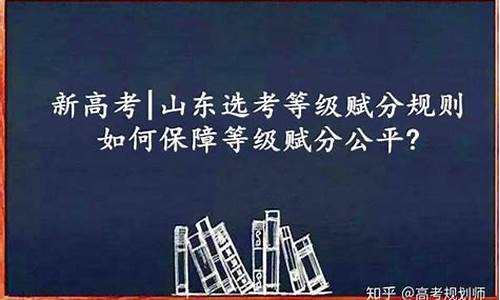 新高考|山东选考等级赋分规则
如何保障等级赋分公平?

知乎 @高考规划师